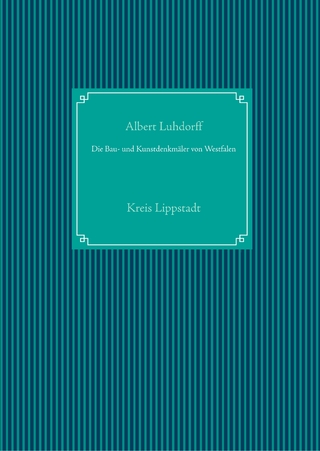 Albert Luhdorff

Die Bau- und Kunstdenkmäler von Westfalen

Kreis Lippstadt